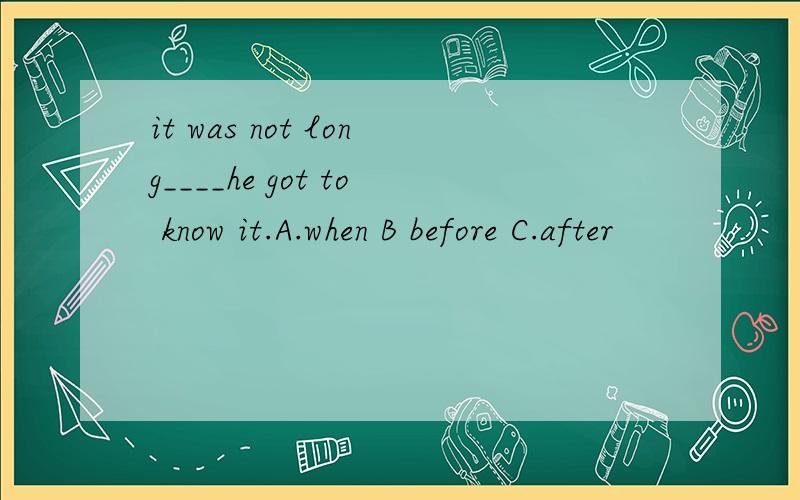 it was not long____he got to know it.A.when B before C.after